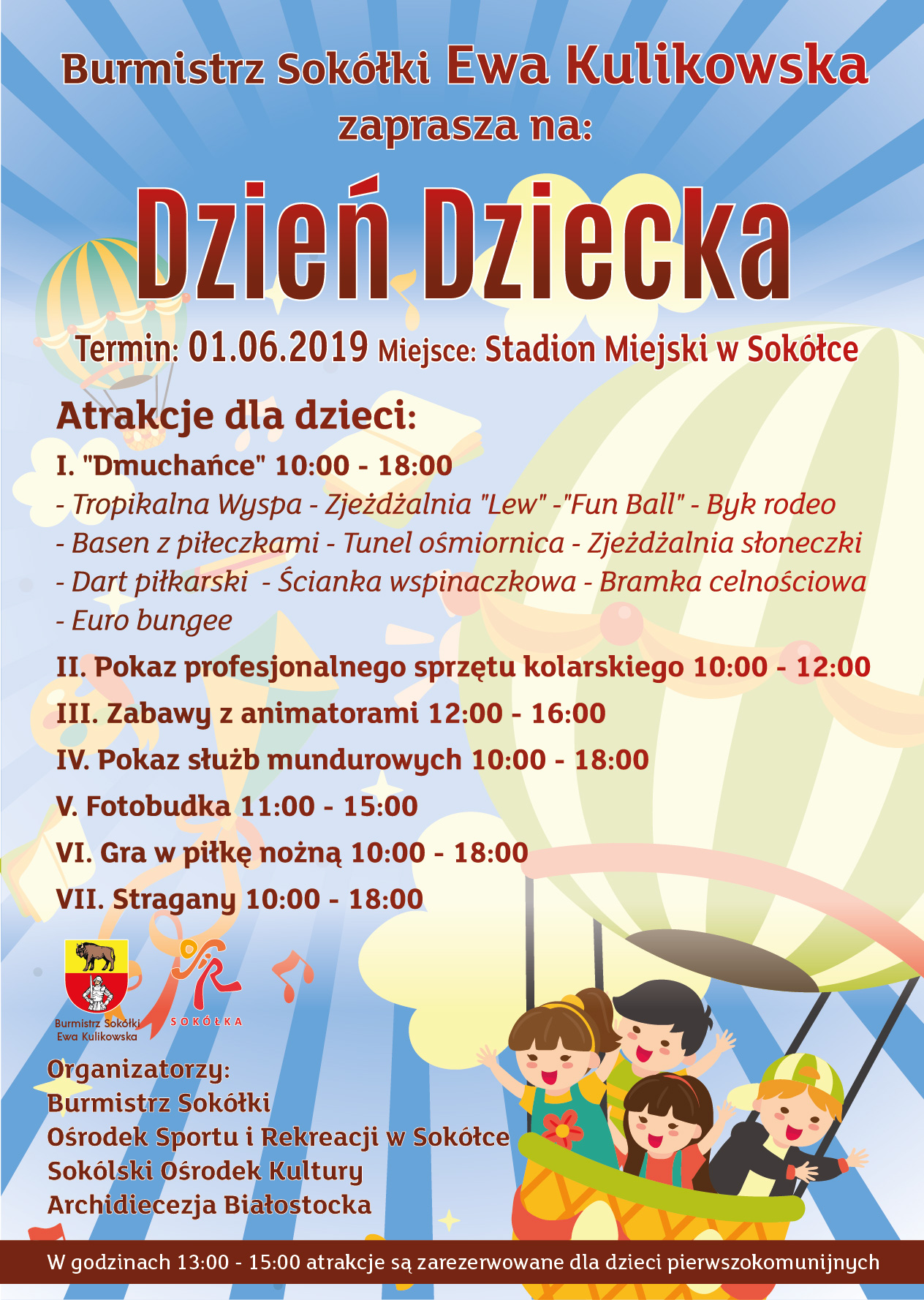 Burmistrz Sokółki Ewa Kulikowska
zaprasza na:

Dzień Dziecka

Termin: 01.06.2019 Miejsce: Stadion Miejski w Sokółce

Atrakcje dla dzieci:

I. "Dmuchańce" 10:00 - 18:00
- Tropikalna Wyspa - Zjeżdżalnia "Lew" -"Fun Ball" - Byk rodeo
- Basen z piłeczkami - Tunel ośmiornica - Zjeżdżalnia słoneczki
- Dart piłkarski - Ścianka wspinaczkowa - Bramka celnościowa
- Euro bungee

II. Pokaz profesjonalnego sprzętu kolarskiego 10:00 - 12:00

III. Zabawy z animatorami 12:00 - 16:00

IV. Pokaz służb mundurowych 10:00 - 18:00

V. Fotobudka 11:00 - 15:00

VI. Gra w piłkę nożną 10:00 - 18:00

VII. Stragany 10:00 - 18:00

Burmistrz Sokółki
Ewa Kulikowska

SOKÓŁKA

Organizatorzy:
Burmistrz Sokółki
Ośrodek Sportu i Rekreacji w Sokółce
Sokólski Ośrodek Kultury
Archidiecezja Białostocka

W godzinach 13:00 - 15:00 atrakcje są zarezerwowane dla dzieci pierwszokomunijnych